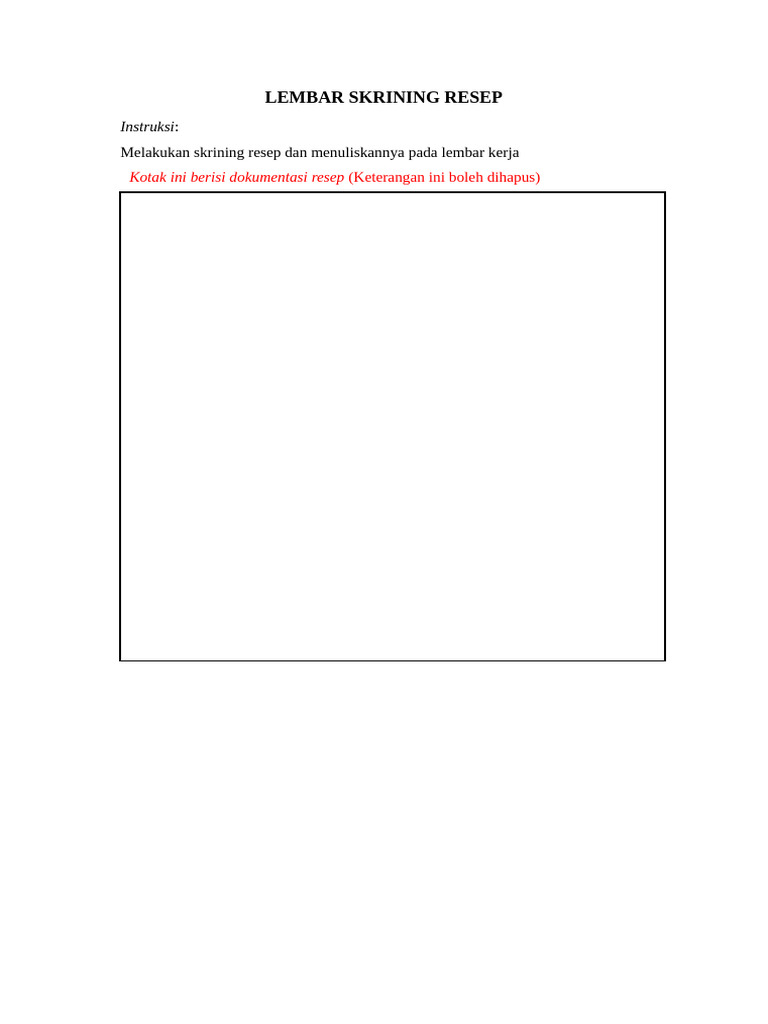 LEMBAR SKRINING RESEP

Instruksi:

Melakukan skrining resep dan menuliskannya pada lembar kerja

Kotak ini berisi dokumentasi resep (Keterangan ini boleh dihapus)